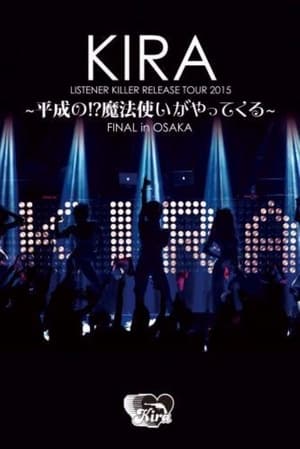 KIRA
LISTENER KILLER RELEASE TOUR 2015
~平成の!?魔法使いがやってくる~
FINAL in OSAKA

KIRA

Kira